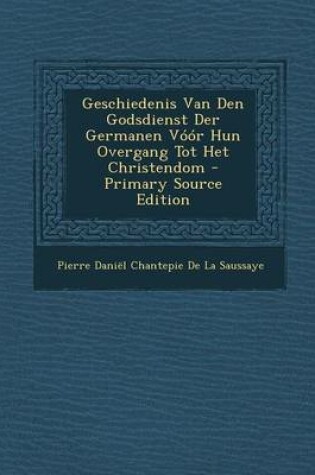 Geschiedenis Van Den Godsdienst Der Germanen Vóór Hun Overgang Tot Het Christendom - Primary Source Edition

Pierre Daniël Chantepie De La Saussaye